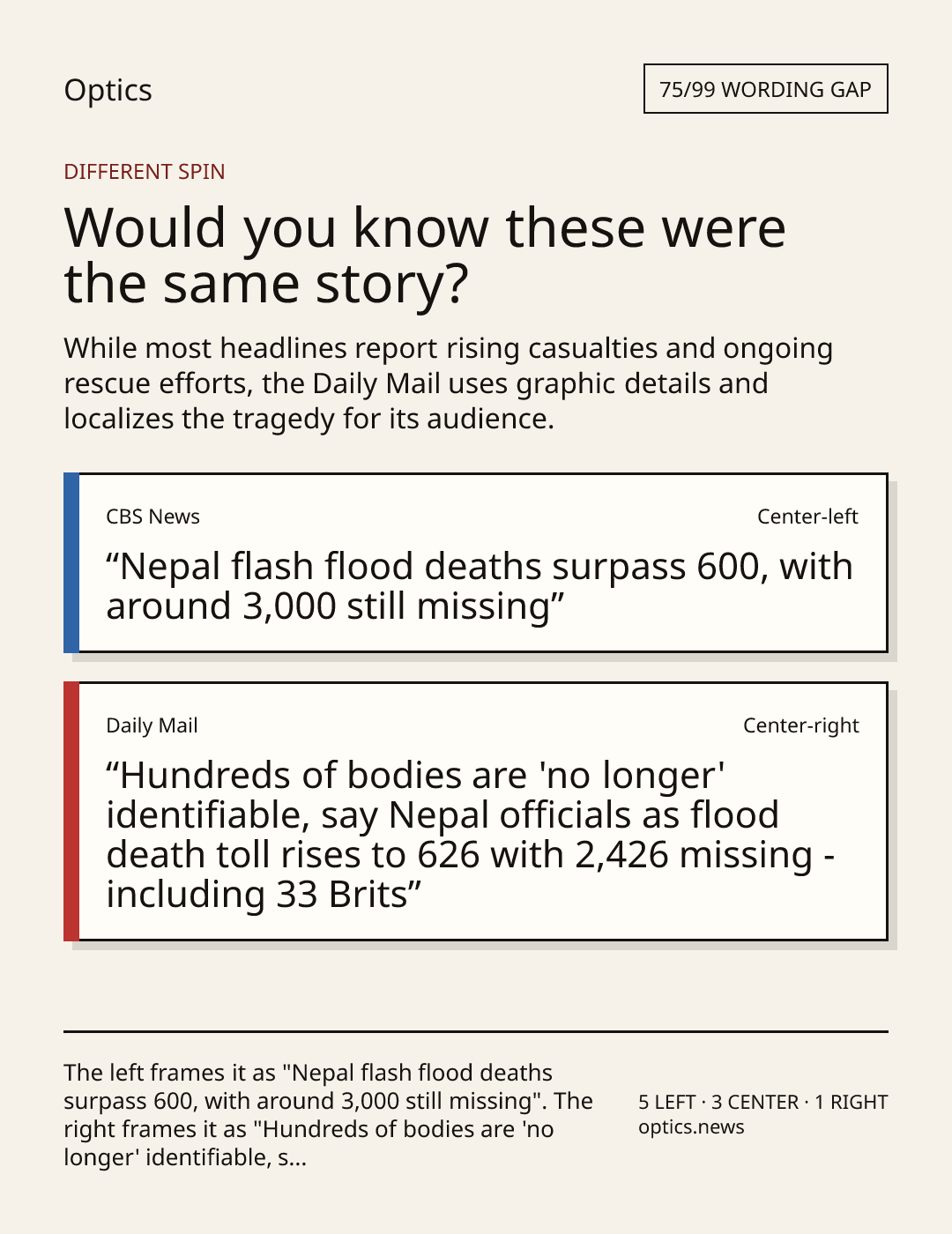 Optics

75/99 WORDING GAP

DIFFERENT SPIN

Would you know these were the same story?

While most headlines report rising casualties and ongoing rescue efforts, the Daily Mail uses graphic details and localizes the tragedy for its audience.

CBS News

Center-left

“Nepal flash flood deaths surpass 600, with around 3,000 still missing”

Daily Mail

Center-right

“Hundreds of bodies are 'no longer' identifiable, say Nepal officials as flood death toll rises to 626 with 2,426 missing - including 33 Brits”

The left frames it as "Nepal flash flood deaths surpass 600, with around 3,000 still missing". The right frames it as "Hundreds of bodies are 'no longer' identifiable, s...

5 LEFT · 3 CENTER · 1 RIGHT
optics.news